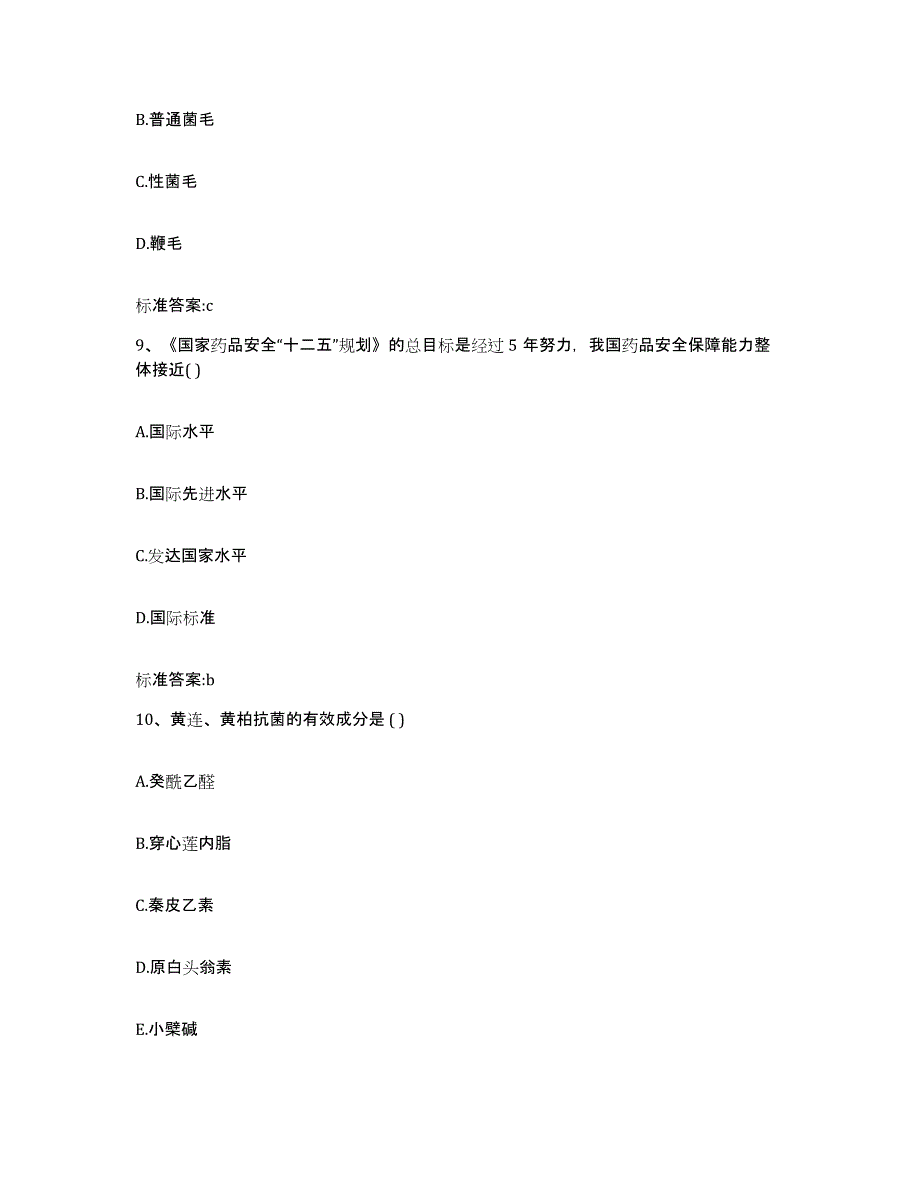 B.普通菌毛

C.性菌毛

D.鞭毛

标准答案:c

9、《国家药品安全“十二五”规划》的总目标是经过 5 年努力，我国药品安全保障能力整体接近( )

A.国际水平

B.国际先进水平

C.发达国家水平

D.国际标准

标准答案:b

10、黄连、黄柏抗菌的有效成分是 ( )

A.癸酰乙醛

B.穿心莲内脂

C.秦皮乙素

D.原白头翁素

E.小檗碱